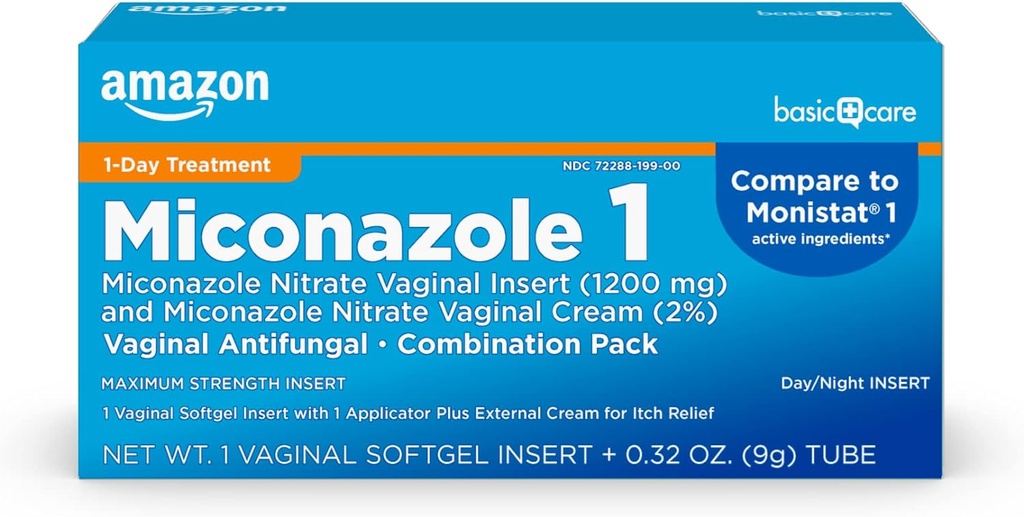 amazon

basic care

amazon

basic care

1-Day Treatment

NDC 72288-199-00

Compare to Monistat® 1 active ingredients*

Miconazole 1

Miconazole Nitrate Vaginal Insert (1200 mg) and Miconazole Nitrate Vaginal Cream (2%)

Vaginal Antifungal • Combination Pack

MAXIMUM STRENGTH INSERT

Day/Night INSERT

1 Vaginal Softgel Insert with 1 Applicator Plus External Cream for Itch Relief

NET WT. 1 VAGINAL SOFTGEL INSERT + 0.32 OZ. (9g) TUBE